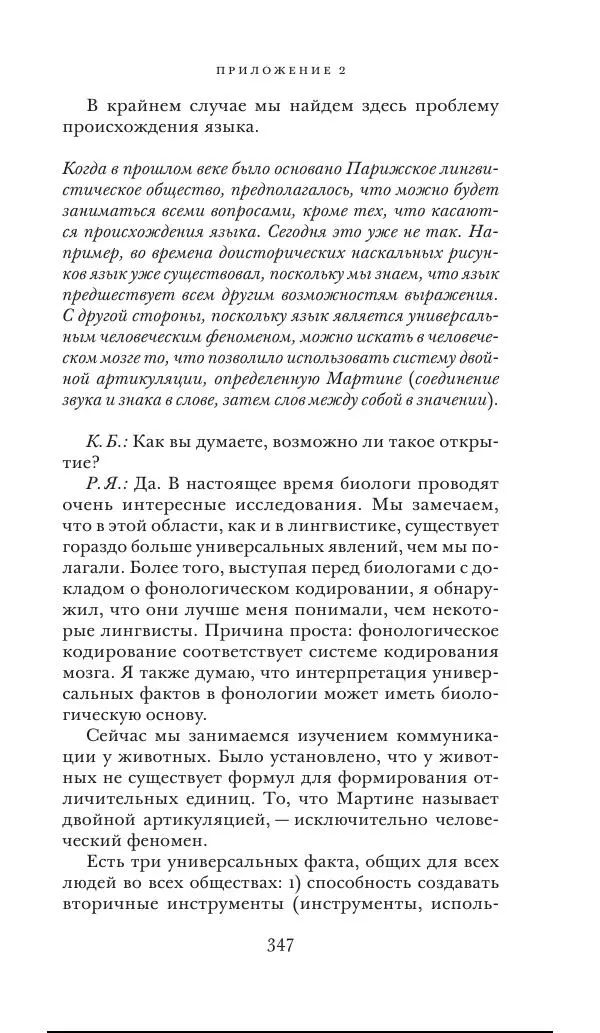 ПРИЛОЖЕНИЕ 2

В крайнем случае мы найдем здесь проблему происхождения языка.

Когда в прошлом веке было основано Парижское лингвистическое общество, предполагалось, что можно будет заниматься всеми вопросами, кроме тех, что касаются происхождения языка. Сегодня это уже не так. Например, во времена доисторических наскальных рисунков язык уже существовал, поскольку мы знаем, что язык предшествует всем другим возможностям выражения. С другой стороны, поскольку язык является универсальным человеческим феноменом, можно искать в человеческом мозге то, что позволило использовать систему двойной артикуляции, определенную Мартине (соединение звука и знака в слове, затем слов между собой в значении).

К. Б.: Как вы думаете, возможно ли такое открытие?

Р. Я.: Да. В настоящее время биологи проводят очень интересные исследования. Мы замечаем, что в этой области, как и в лингвистике, существует гораздо больше универсальных явлений, чем мы полагали. Более того, выступая перед биологами с докладом о фонологическом кодировании, я обнаружил, что они лучше меня понимали, чем некоторые лингвисты. Причина проста: фонологическое кодирование соответствует системе кодирования мозга. Я также думаю, что интерпретация универсальных фактов в фонологии может иметь биологическую основу.

Сейчас мы занимаемся изучением коммуникации у животных. Было установлено, что у животных не существует формул для формирования отличительных единиц. То, что Мартине называет двойной артикуляцией, — исключительно человеческий феномен.

Есть три универсальных факта, общих для всех людей во всех обществах: 1) способность создавать вторичные инструменты (инструменты, исполь-

347